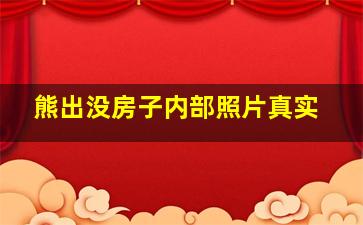 熊出没房子内部照片真实